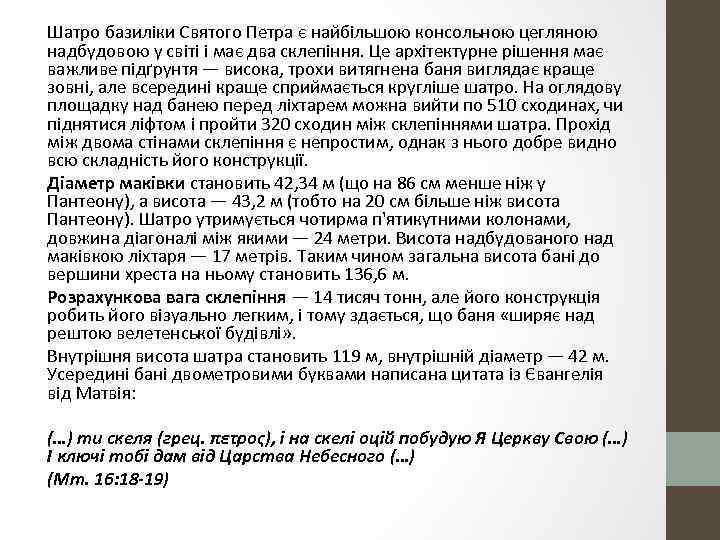 Шатро базиліки Святого Петра є найбільшою консольною цегляною надбудовою у світі і має два склепіння. Це архітектурне рішення має важливе підґрунтя — висока, трохи витягнена баня виглядає краще зовні, але всередині краще сприймається кругліше шатро. На оглядову площадку над банею перед ліхтарем можна вийти по 510 сходинах, чи піднятися ліфтом і пройти 320 сходин між склепіннями шатра. Прохід між двома стінами склепіння є непростим, однак з нього добре видно всю складність його конструкції.

Діаметр маківки становить 42,34 м (що на 86 см менше ніж у Пантеону), а висота — 43,2 м (тобто на 20 см більше ніж висота Пантеону). Шатро утримується чотирма п'ятикутними колонами, довжина діагоналі між якими — 24 метри. Висота надбудованого над маківкою ліхтаря — 17 метрів. Таким чином загальна висота бані до вершини хреста на ньому становить 136,6 м.

Розрахункова вага склепіння — 14 тисяч тонн, але його конструкція робить його візуально легким, і тому здається, що баня «ширяє над рештою велетенської будівлі».

Внутрішня висота шатра становить 119 м, внутрішній діаметр — 42 м. Усередині бані двометровими буквами написана цитата із Євангелія від Матвія:

(…) ти скеля (грец. πετρος), і на скелі оцій побудую Я Церкву Свою (…) І ключі тобі дам від Царства Небесного (…)
(Мт. 16:18-19)